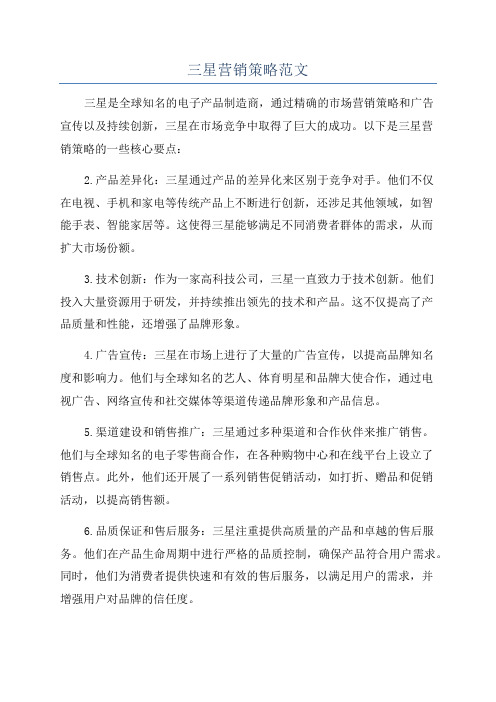 三星营销策略范文

三星是全球知名的电子产品制造商，通过精确的市场营销策略和广告宣传以及持续创新，三星在市场竞争中取得了巨大的成功。以下是三星营销策略的一些核心要点：

2.产品差异化：三星通过产品的差异化来区别于竞争对手。他们不仅在电视、手机和家电等传统产品上不断进行创新，还涉足其他领域，如智能手表、智能家居等。这使得三星能够满足不同消费者群体的需求，从而扩大市场份额。

3.技术创新：作为一家高科技公司，三星一直致力于技术创新。他们投入大量资源用于研发，并持续推出领先的技术和产品。这不仅提高了产品质量和性能，还增强了品牌形象。

4.广告宣传：三星在市场上进行了大量的广告宣传，以提高品牌知名度和影响力。他们与全球知名的艺人、体育明星和品牌大使合作，通过电视广告、网络宣传和社交媒体等渠道传递品牌形象和产品信息。

5.渠道建设和销售推广：三星通过多种渠道和合作伙伴来推广销售。他们与全球知名的电子零售商合作，在各种购物中心和在线平台上设立了销售点。此外，他们还开展了一系列销售促销活动，如打折、赠品和促销活动，以提高销售额。

6.品质保证和售后服务：三星注重提供高质量的产品和卓越的售后服务。他们在产品生命周期中进行严格的品质控制，确保产品符合用户需求。同时，他们为消费者提供快速和有效的售后服务，以满足用户的需求，并增强用户对品牌的信任度。